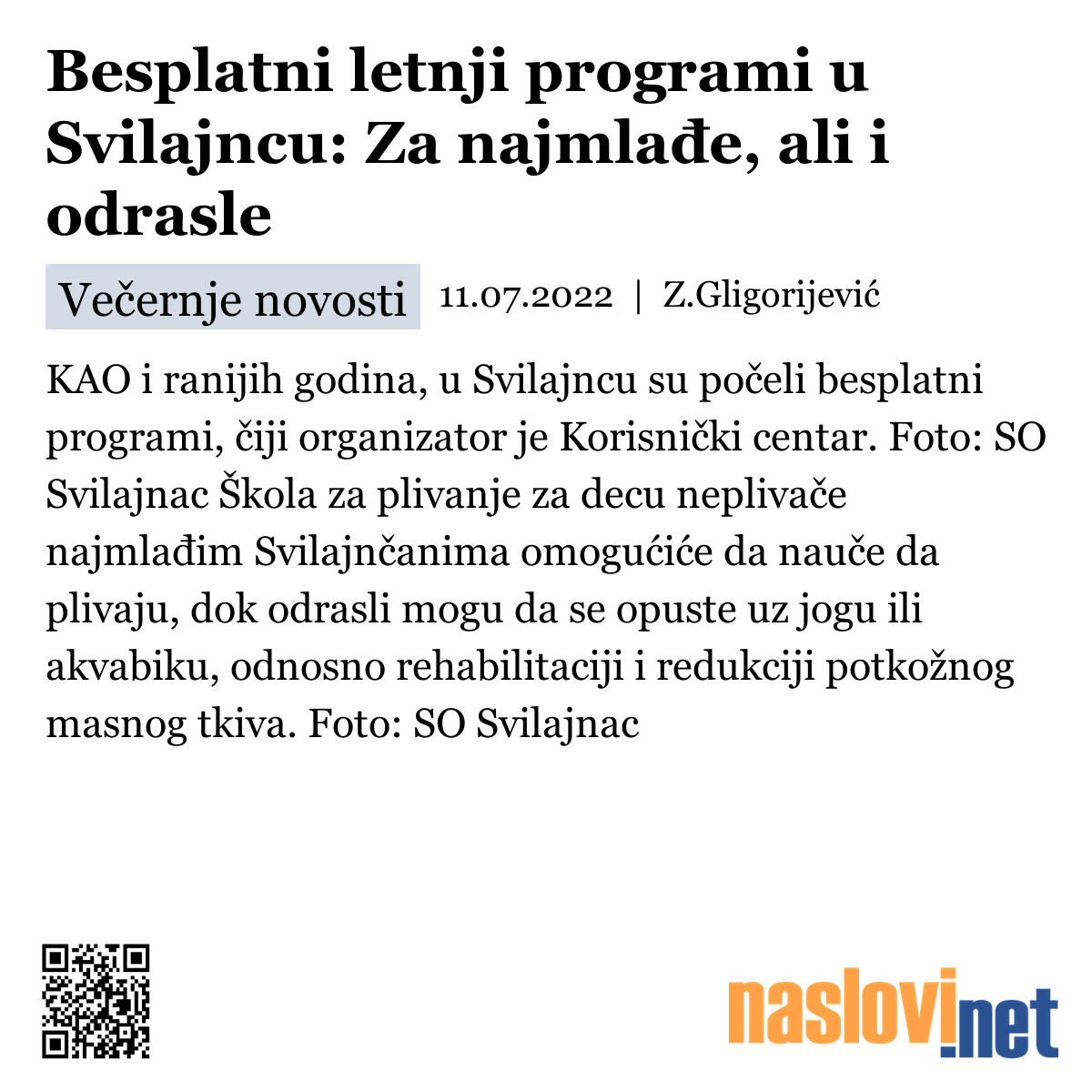 Besplatni letnji programi u Svilajncu: Za najmlađe, ali i odrasle

Večernje novosti 11.07.2022 | Z.Gligorijević

KAO i ranijih godina, u Svilajncu su počeli besplatni programi, čiji organizator je Korisnički centar. Foto: SO Svilajnac Škola za plivanje za decu neplivače najmlađim Svilajnčanima omogućiće da nauče da plivaju, dok odrasli mogu da se opuste uz jogu ili akvabiku, odnosno rehabilitaciji i redukciji potkožnog masnog tkiva. Foto: SO Svilajnac

naslovi.net